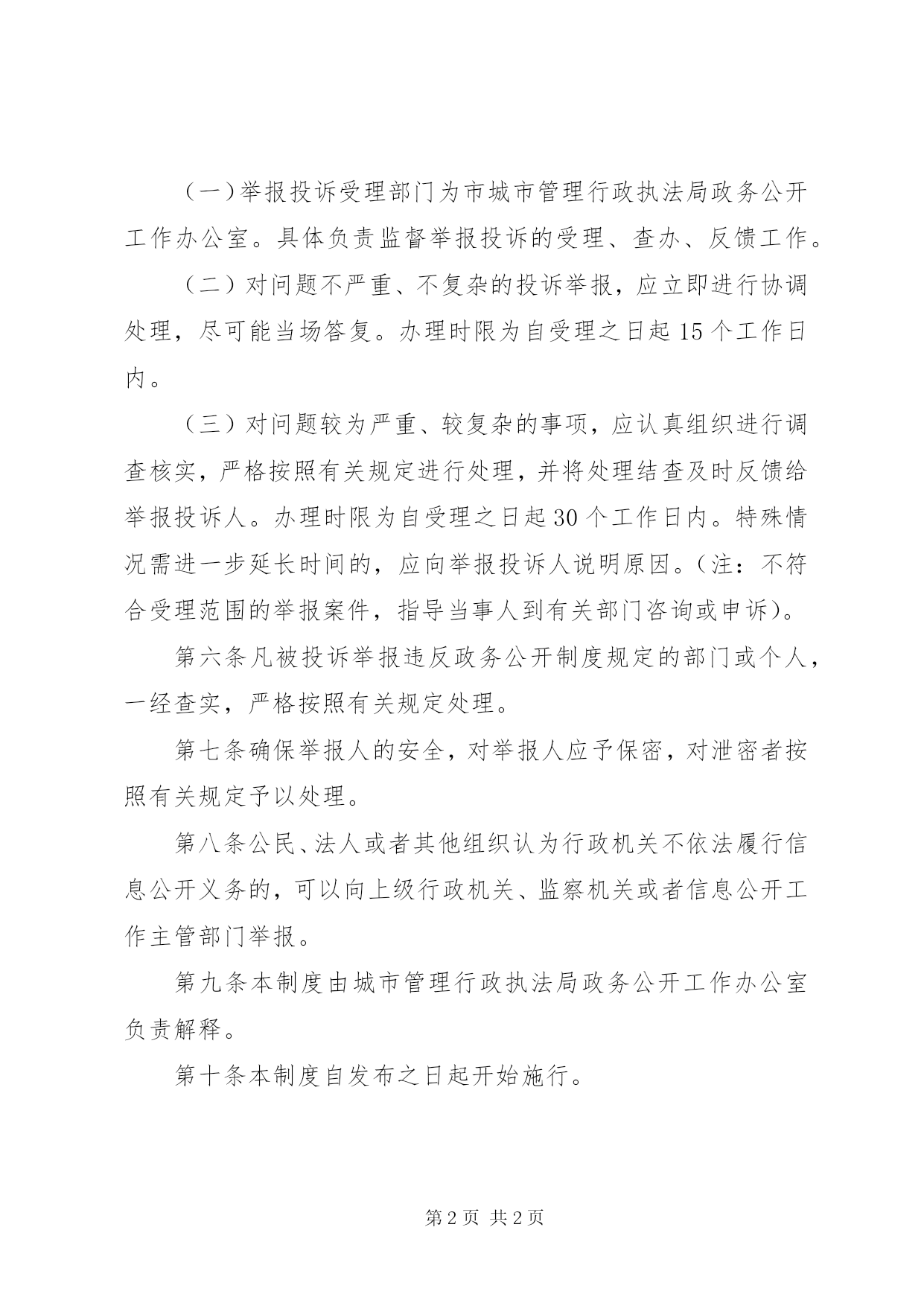 （一）举报投诉受理部门为市城市管理行政执法局政务公开工作办公室。具体负责监督举报投诉的受理、查办、反馈工作。

（二）对问题不严重、不复杂的投诉举报，应立即进行协调处理，尽可能当场答复。办理时限为自受理之日起15个工作日内。

（三）对问题较为严重、较复杂的事项，应认真组织进行调查核实，严格按照有关规定进行处理，并将处理结查及时反馈给举报投诉人。办理时限为自受理之日起30个工作日内。特殊情况需进一步延长时间的，应向举报投诉人说明原因。（注：不符合受理范围的举报案件，指导当事人到有关部门咨询或申诉）。

第六条凡被投诉举报违反政务公开制度规定的部门或个人，一经查实，严格按照有关规定处理。

第七条确保举报人的安全，对举报人应予保密，对泄密者按照有关规定予以处理。

第八条公民、法人或者其他组织认为行政机关不依法履行信息公开义务的，可以向上级行政机关、监察机关或者信息公开工作主管部门举报。

第九条本制度由城市管理行政执法局政务公开工作办公室负责解释。

第十条本制度自发布之日起开始施行。

第2页 共2页